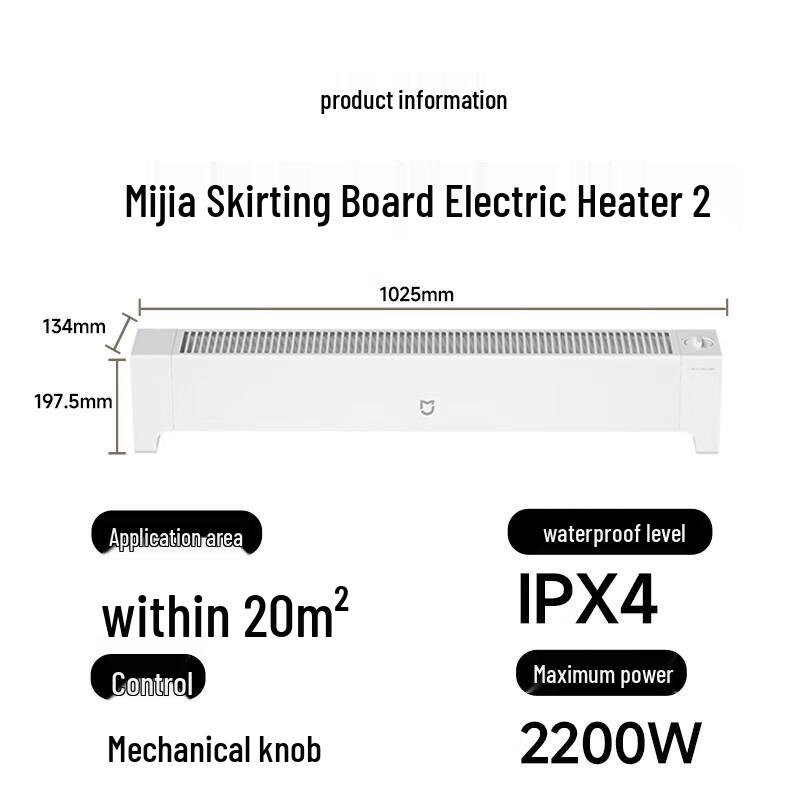 product information

Mijia Skirting Board Electric Heater 2

1025mm

134mm

197.5mm

Application area

within $20m^2$

Control

Mechanical knob

waterproof level

IPX4

Maximum power

2200W